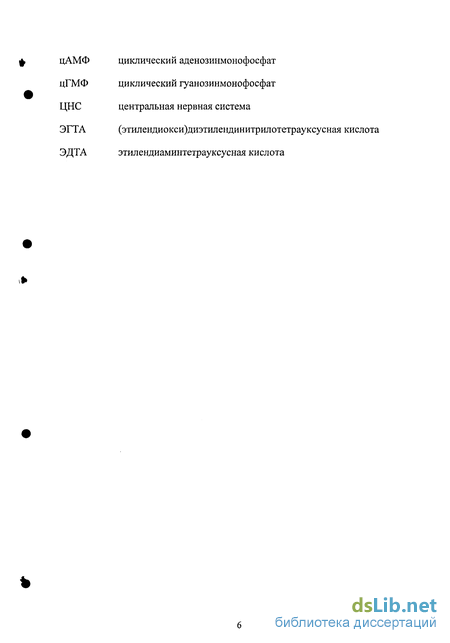 цАМФ циклический аденозинмонофосфат

цГМФ циклический гуанозинмонофосфат

ЦНС центральная нервная система

ЭГТА (этилендиокси)диэтилендинитрилотетрауксусная кислота

ЭДТА этилендиаминтетрауксусная кислота

6

dsLib.net
библиотека диссертаций